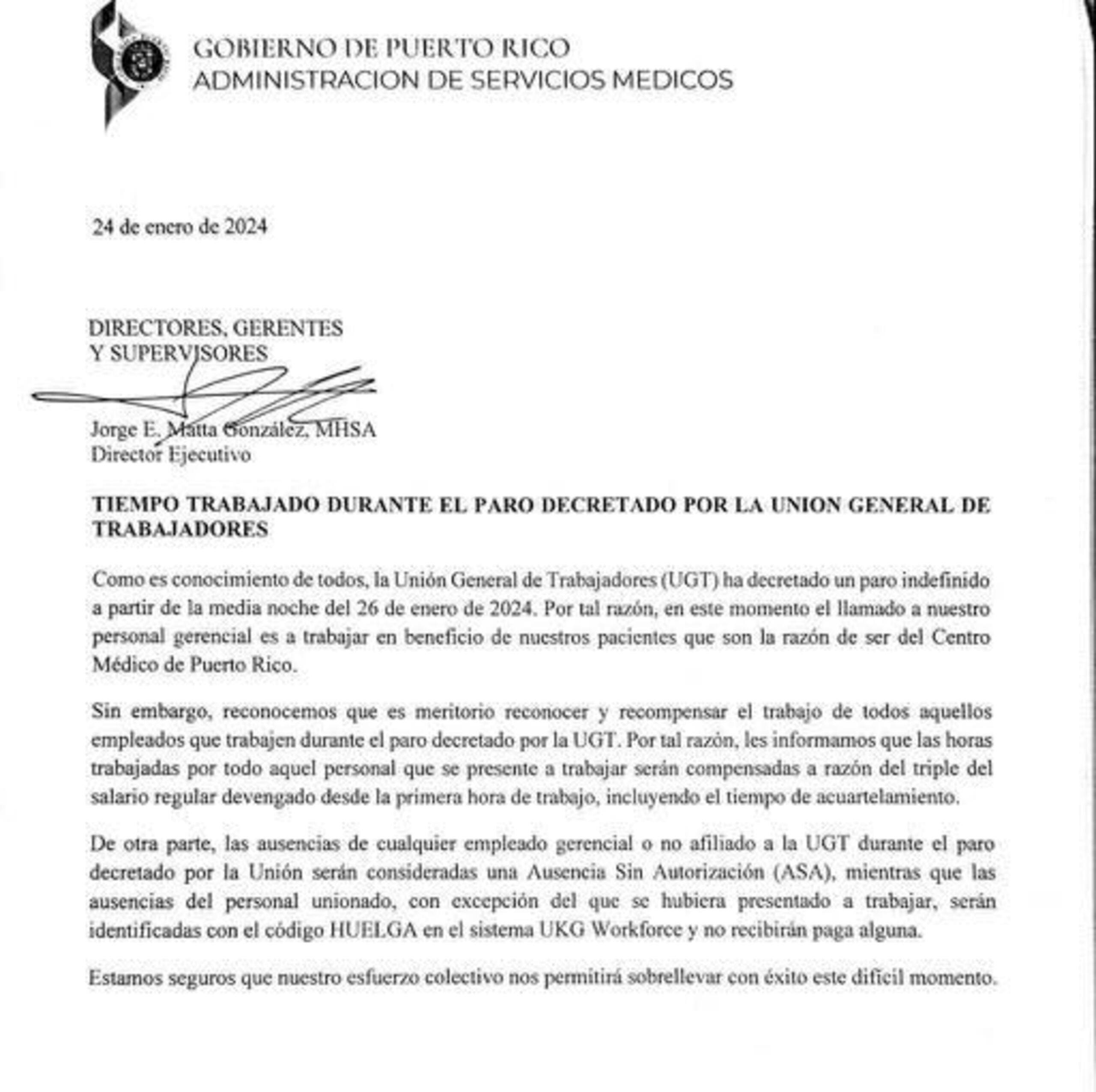 GOBIERNO DE PUERTO RICO
ADMINISTRACION DE SERVICIOS MEDICOS

24 de enero de 2024

DIRECTORES, GERENTES
Y SUPERVISORES

Jorge E. Matta González, MHSA
Director Ejecutivo

TIEMPO TRABAJADO DURANTE EL PARO DECRETADO POR LA UNION GENERAL DE TRABAJADORES

Como es conocimiento de todos, la Unión General de Trabajadores (UGT) ha decretado un paro indefinido a partir de la media noche del 26 de enero de 2024. Por tal razón, en este momento el llamado a nuestro personal gerencial es a trabajar en beneficio de nuestros pacientes que son la razón de ser del Centro Médico de Puerto Rico.

Sin embargo, reconocemos que es meritorio reconocer y recompensar el trabajo de todos aquellos empleados que trabajen durante el paro decretado por la UGT. Por tal razón, les informamos que las horas trabajadas por todo aquel personal que se presente a trabajar serán compensadas a razón del triple del salario regular devengado desde la primera hora de trabajo, incluyendo el tiempo de acuartelamiento.

De otra parte, las ausencias de cualquier empleado gerencial o no afiliado a la UGT durante el paro decretado por la Unión serán consideradas una Ausencia Sin Autorización (ASA), mientras que las ausencias del personal unionado, con excepción del que se hubiera presentado a trabajar, serán identificadas con el código HUELGA en el sistema UKG Workforce y no recibirán paga alguna.

Estamos seguros que nuestro esfuerzo colectivo nos permitirá sobrellevar con éxito este difícil momento.